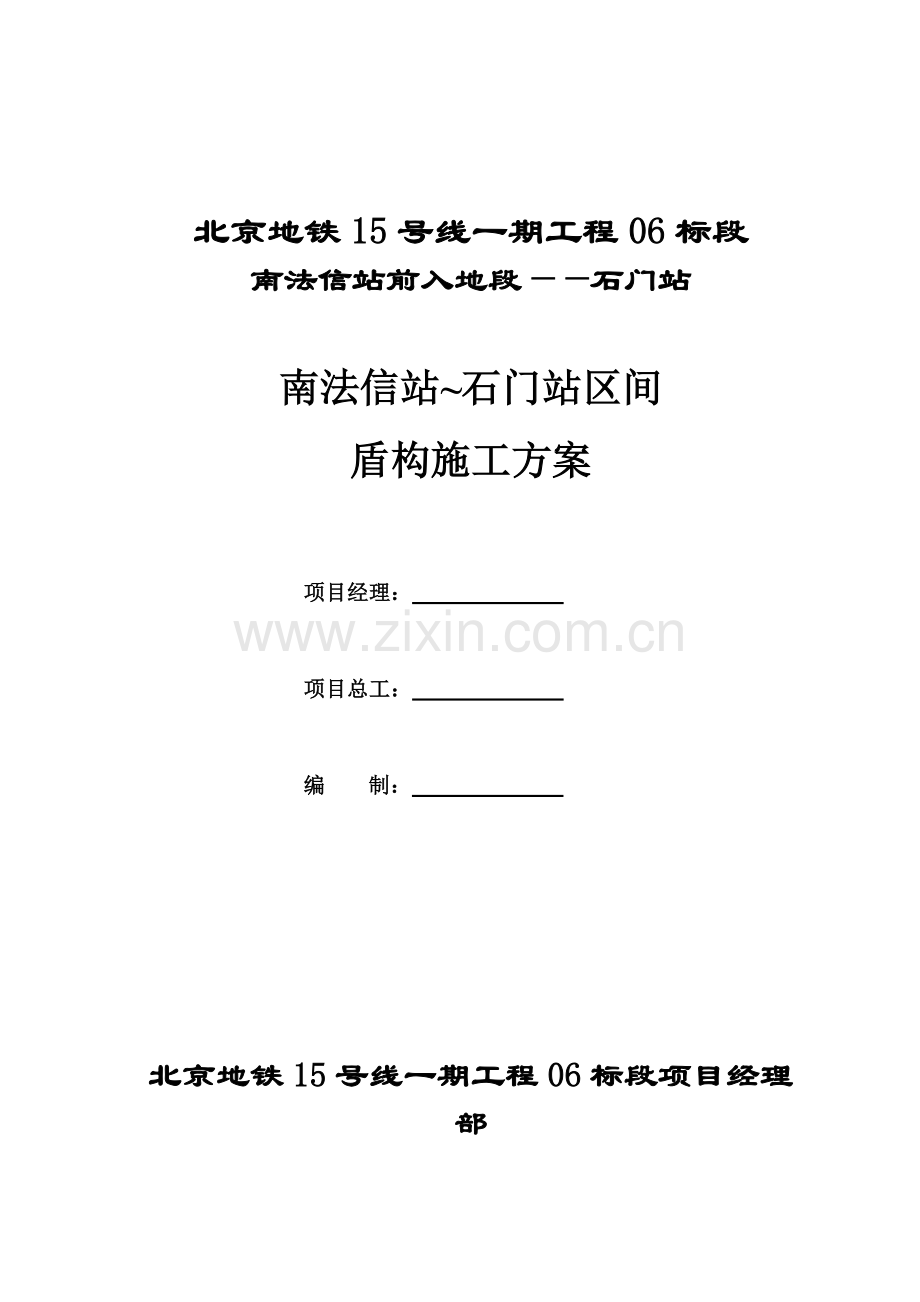 北京地铁15号线一期工程06标段
南法信站前入地段——石门站

南法信站~石门站区间
盾构施工方案

项目经理：

www.zixin.com.cn

项目总工：

编　　制：

北京地铁15号线一期工程06标段项目经理部